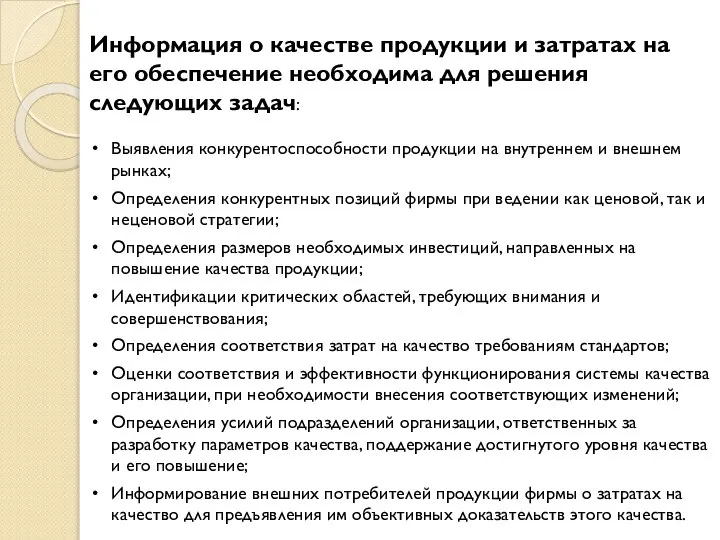 Информация о качестве продукции и затратах на его обеспечение необходима для решения следующих задач:

• Выявления конкурентоспособности продукции на внутреннем и внешнем рынках;
• Определения конкурентных позиций фирмы при ведении как ценовой, так и неценовой стратегии;
• Определения размеров необходимых инвестиций, направленных на повышение качества продукции;
• Идентификации критических областей, требующих внимания и совершенствования;
• Определения соответствия затрат на качество требованиям стандартов;
• Оценки соответствия и эффективности функционирования системы качества организации, при необходимости внесения соответствующих изменений;
• Определения усилий подразделений организации, ответственных за разработку параметров качества, поддержание достигнутого уровня качества и его повышение;
• Информирование внешних потребителей продукции фирмы о затратах на качество для предъявления им объективных доказательств этого качества.